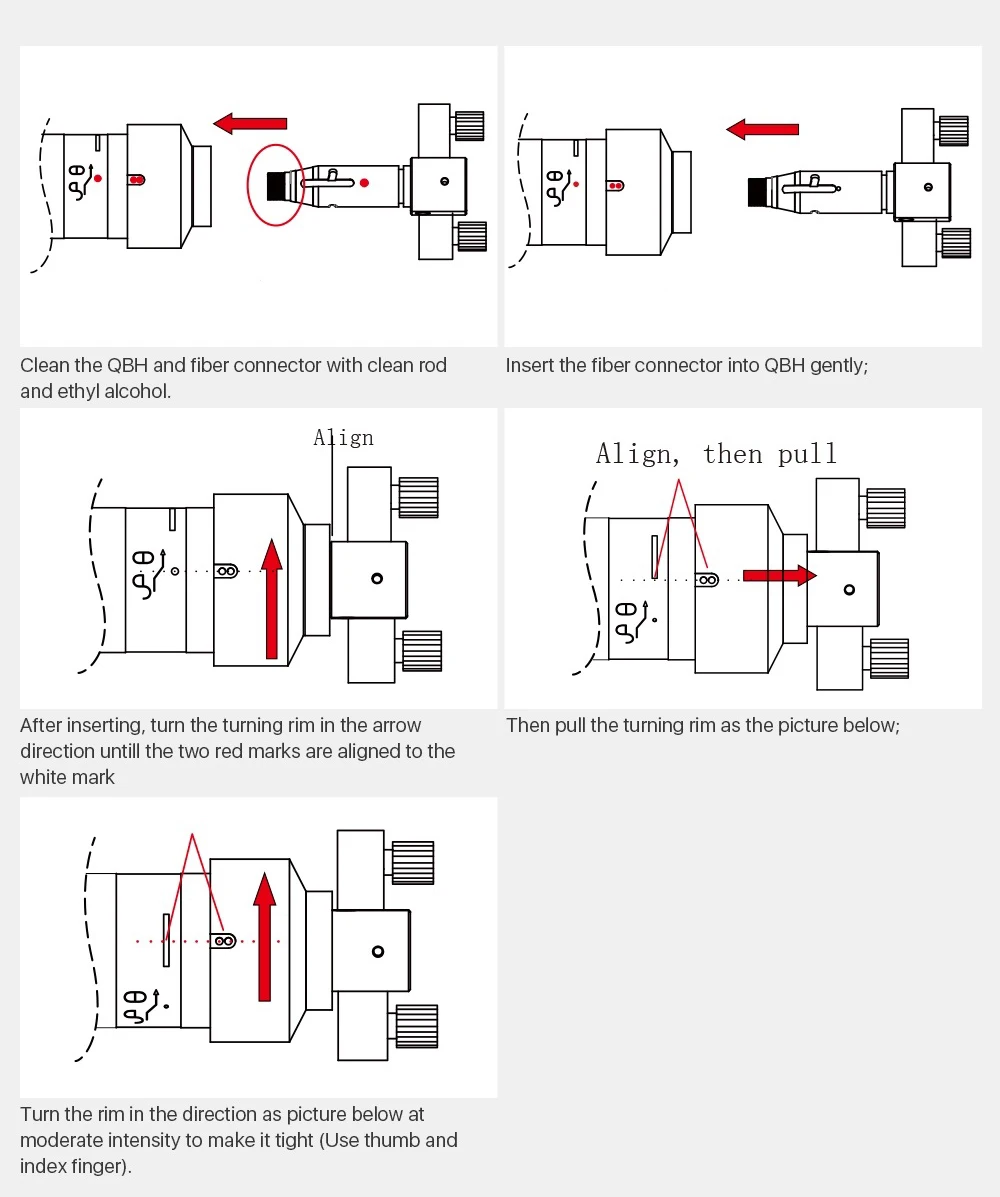 Clean the QBH and fiber connector with clean rod and ethyl alcohol.

Insert the fiber connector into QBH gently;

Align

After inserting, turn the turning rim in the arrow direction untill the two red marks are aligned to the white mark

Align, then pull

Then pull the turning rim as the picture below;

Turn the rim in the direction as picture below at moderate intensity to make it tight (Use thumb and index finger).